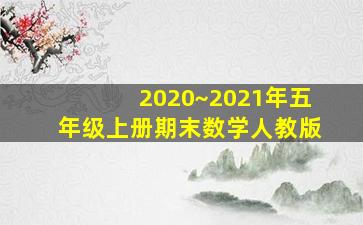 2020~2021年五年级上册期末数学人教版